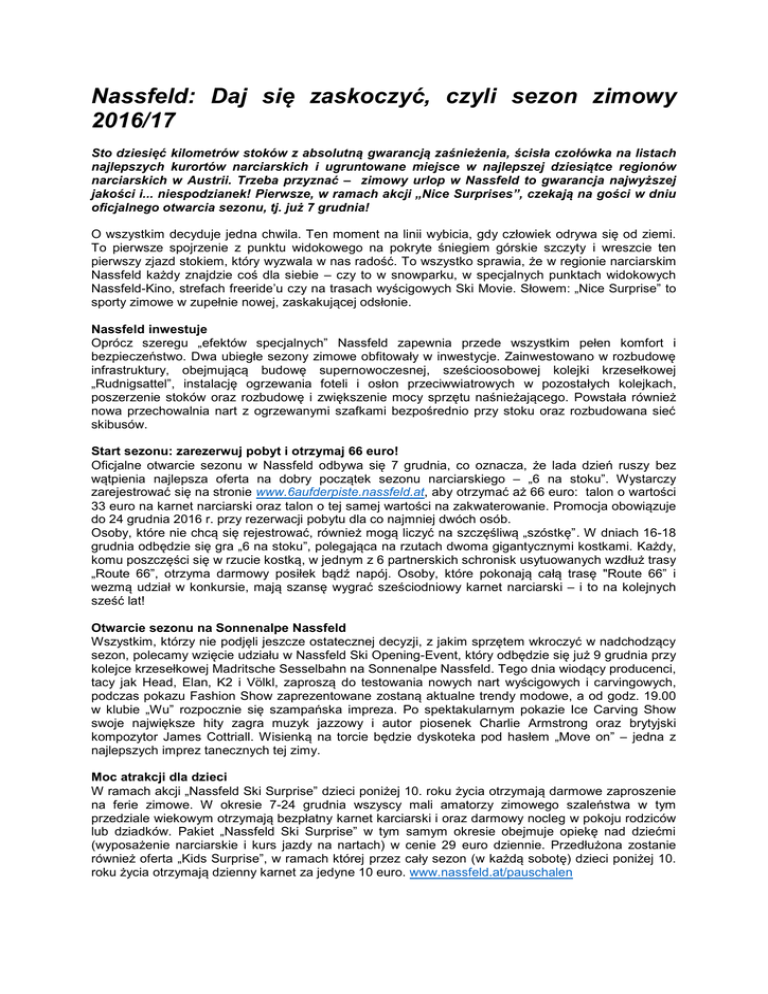 Nassfeld: Daj się zaskoczyć, czyli sezon zimowy 2016/17

Sto dziesięć kilometrów stoków z absolutną gwarancją zaśnieżenia, ścisła czołówka na listach najlepszych kurortów narciarskich i ugruntowane miejsce w najlepszej dziesiątce regionów narciarskich w Austrii. Trzeba przyznać – zimowy urlop w Nassfeld to gwarancja najwyższej jakości i... niespodzianek! Pierwsze, w ramach akcji „Nice Surprises", czekają na gości w dniu oficjalnego otwarcia sezonu, tj. już 7 grudnia!

O wszystkim decyduje jedna chwila. Ten moment na linii wybicia, gdy człowiek odrywa się od ziemi. To pierwsze spojrzenie z punktu widokowego na pokryte śniegiem górskie szczyty i wreszcie ten pierwszy zjazd stokiem, który wyzwala w nas radość. To wszystko sprawia, że w regionie narciarskim Nassfeld każdy znajdzie coś dla siebie – czy to w snowparku, w specjalnych punktach widokowych Nassfeld-Kino, strefach freeride'u czy na trasach wyścigowych Ski Movie. Słowem: „Nice Surprise" to sporty zimowe w zupełnie nowej, zaskakującej odsłonie.

Nassfeld inwestuje
Oprócz szeregu „efektów specjalnych" Nassfeld zapewnia przede wszystkim pełen komfort i bezpieczeństwo. Dwa ubiegłe sezony zimowe obfitowały w inwestycje. Zainwestowano w rozbudowę infrastruktury, obejmującą budowę supernowoczesnej, sześcioosobowej kolejki krzesełkowej „Rudnigsattel", instalację ogrzewania foteli i osłon przeciwwiatrowych w pozostałych kolejkach, poszerzenie stoków oraz rozbudowę i zwiększenie mocy sprzętu naśnieżającego. Powstała również nowa przechowalnia nart z ogrzewanymi szafkami bezpośrednio przy stoku oraz rozbudowana sieć skibusów.

Start sezonu: zarezerwuj pobyt i otrzymaj 66 euro!
Oficjalne otwarcie sezonu w Nassfeld odbywa się 7 grudnia, co oznacza, że lada dzień ruszy bez wątpienia najlepsza oferta na dobry początek sezonu narciarskiego – „6 na stoku". Wystarczy zarejestrować się na stronie www.6aufderpiste.nassfeld.at, aby otrzymać aż 66 euro: talon o wartości 33 euro na karnet narciarski oraz talon o tej samej wartości na zakwaterowanie. Promocja obowiązuje do 24 grudnia 2016 r. przy rezerwacji pobytu dla co najmniej dwóch osób.
Osoby, które nie chcą się rejestrować, również mogą liczyć na szczęśliwą „szóstkę". W dniach 16-18 grudnia odbędzie się gra „6 na stoku", polegająca na rzutach dwoma gigantycznymi kostkami. Każdy, komu poszczęści się w rzucie kostką, w jednym z 6 partnerskich schronisk usytuowanych wzdłuż trasy „Route 66", otrzyma darmowy posiłek bądź napój. Osoby, które pokonają całą trasę "Route 66" i wezmą udział w konkursie, mają szansę wygrać sześciodniowy karnet narciarski – i to na kolejnych sześć lat!

Otwarcie sezonu na Sonnenalpe Nassfeld
Wszystkim, którzy nie podjęli jeszcze ostatecznej decyzji, z jakim sprzętem wkroczyć w nadchodzący sezon, polecamy wzięcie udziału w Nassfeld Ski Opening-Event, który odbędzie się już 9 grudnia przy kolejce krzesełkowej Madritsche Sesselbahn na Sonnenalpe Nassfeld. Tego dnia wiodący producenci, tacy jak Head, Elan, K2 i Völkl, zaproszą do testowania nowych nart wyścigowych i carvingowych, podczas pokazu Fashion Show zaprezentowane zostaną aktualne trendy modowe, a od godz. 19.00 w klubie „Wu" rozpocznie się szampańska impreza. Po spektakularnym pokazie Ice Carving Show swoje największe hity zagra muzyk jazzowy i autor piosenek Charlie Armstrong oraz brytyjski kompozytor James Cottriall. Wisienką na torcie będzie dyskoteka pod hasłem „Move on" – jedna z najlepszych imprez tanecznych tej zimy.

Moc atrakcji dla dzieci
W ramach akcji „Nassfeld Ski Surprise" dzieci poniżej 10. roku życia otrzymają darmowe zaproszenie na ferie zimowe. W okresie 7-24 grudnia wszyscy mali amatorzy zimowego szaleństwa w tym przedziale wiekowym otrzymają bezpłatny karnet karciarski i oraz darmowy nocleg w pokoju rodziców lub dziadków. Pakiet „Nassfeld Ski Surprise" w tym samym okresie obejmuje opiekę nad dziećmi (wyposażenie narciarskie i kurs jazdy na nartach) w cenie 29 euro dziennie. Przedłużona zostanie również oferta „Kids Surprise", w ramach której przez cały sezon (w każdą sobotę) dzieci poniżej 10. roku życia otrzymają dzienny karnet za jedyne 10 euro. www.nassfeld.at/pauschalen